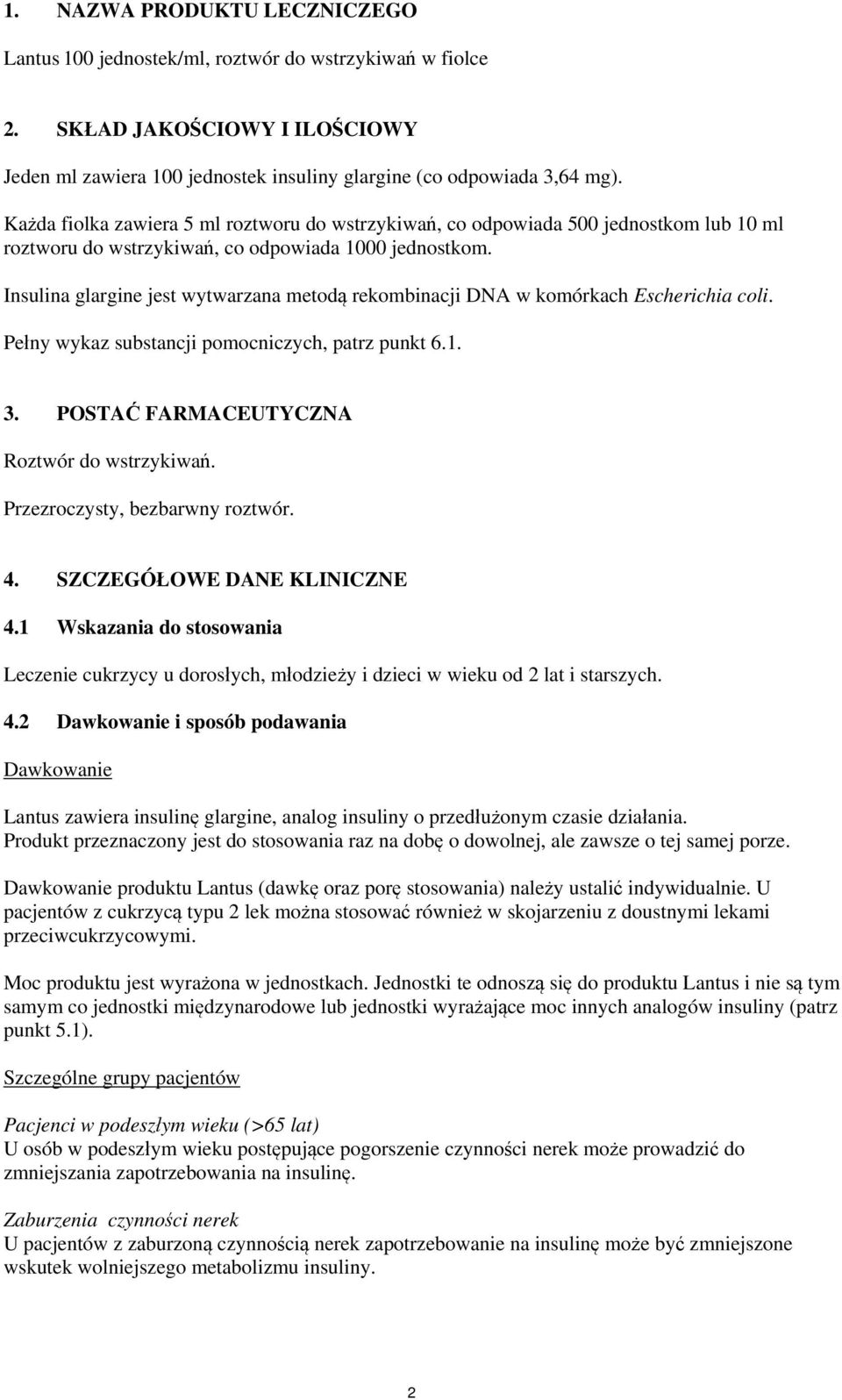 1. NAZWA PRODUKTU LECZNICZEGO

Lantus 100 jednostek/ml, roztwór do wstrzykiwań w fiolce

2. SKŁAD JAKOŚCIOWY I ILOŚCIOWY

Jeden ml zawiera 100 jednostek insuliny glargine (co odpowiada 3,64 mg).

Każda fiolka zawiera 5 ml roztworu do wstrzykiwań, co odpowiada 500 jednostkom lub 10 ml roztworu do wstrzykiwań, co odpowiada 1000 jednostkom.

Insulina glargine jest wytwarzana metodą rekombinacji DNA w komórkach Escherichia coli.

Pełny wykaz substancji pomocniczych, patrz punkt 6.1.

3. POSTAĆ FARMACEUTYCZNA

Roztwór do wstrzykiwań.

Przezroczysty, bezbarwny roztwór.

4. SZCZEGÓŁOWE DANE KLINICZNE

4.1 Wskazania do stosowania

Leczenie cukrzycy u dorosłych, młodzieży i dzieci w wieku od 2 lat i starszych.

4.2 Dawkowanie i sposób podawania

Dawkowanie

Lantus zawiera insulinę glargine, analog insuliny o przedłużonym czasie działania. Produkt przeznaczony jest do stosowania raz na dobę o dowolnej, ale zawsze o tej samej porze.

Dawkowanie produktu Lantus (dawkę oraz porę stosowania) należy ustalić indywidualnie. U pacjentów z cukrzycą typu 2 lek można stosować również w skojarzeniu z doustnymi lekami przeciwcukrzycowymi.

Moc produktu jest wyrażona w jednostkach. Jednostki te odnoszą się do produktu Lantus i nie są tym samym co jednostki międzynarodowe lub jednostki wyrażające moc innych analogów insuliny (patrz punkt 5.1).

Szczególne grupy pacjentów

Pacjenci w podeszłym wieku (>65 lat)
U osób w podeszłym wieku postępujące pogorszenie czynności nerek może prowadzić do zmniejszania zapotrzebowania na insulinę.

Zaburzenia czynności nerek
U pacjentów z zaburzoną czynnością nerek zapotrzebowanie na insulinę może być zmniejszone wskutek wolniejszego metabolizmu insuliny.

2